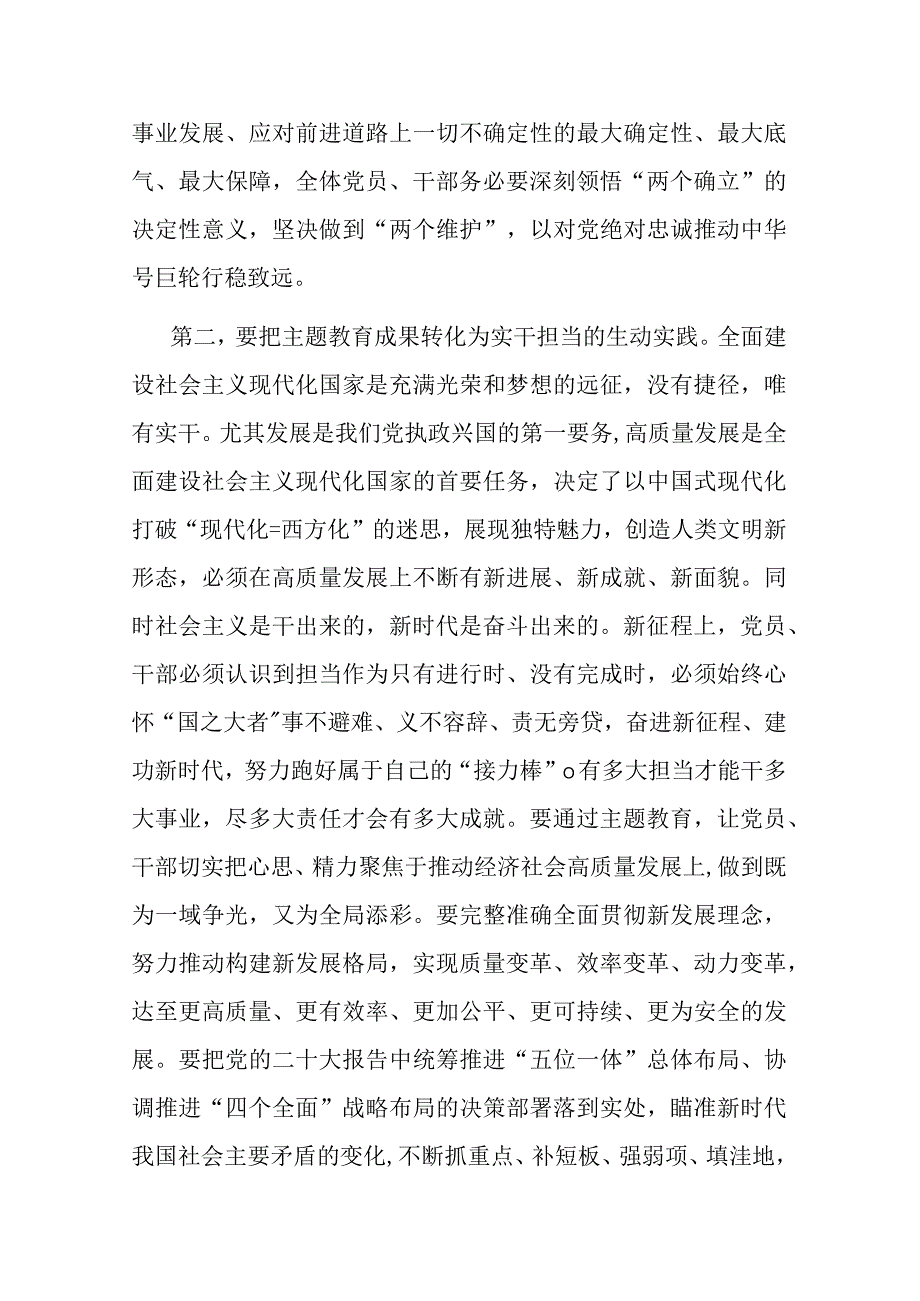 事业发展、应对前进道路上一切不确定性的最大确定性、最大底气、最大保障，全体党员、干部务必要深刻领悟“两个确立”的决定性意义，坚决做到“两个维护”，以对党绝对忠诚推动中华号巨轮行稳致远。

第二，要把主题教育成果转化为实干担当的生动实践。全面建设社会主义现代化国家是充满光荣和梦想的远征，没有捷径，唯有实干。尤其发展是我们党执政兴国的第一要务，高质量发展是全面建设社会主义现代化国家的首要任务，决定了以中国式现代化打破“现代化=西方化”的迷思，展现独特魅力，创造人类文明新形态，必须在高质量发展上不断有新进展、新成就、新面貌。同时社会主义是干出来的，新时代是奋斗出来的。新征程上，党员、干部必须认识到担当作为只有进行时、没有完成时，必须始终心怀“国之大者"事不避难、义不容辞、责无旁贷，奋进新征程、建功新时代，努力跑好属于自己的“接力棒”o有多大担当才能干多大事业，尽多大责任才会有多大成就。要通过主题教育，让党员、干部切实把心思、精力聚焦于推动经济社会高质量发展上,做到既为一域争光，又为全局添彩。要完整准确全面贯彻新发展理念，努力推动构建新发展格局，实现质量变革、效率变革、动力变革，达至更高质量、更有效率、更加公平、更可持续、更为安全的发展。要把党的二十大报告中统筹推进“五位一体”总体布局、协调推进“四个全面”战略布局的决策部署落到实处，瞄准新时代我国社会主要矛盾的变化,不断抓重点、补短板、强弱项、填洼地，